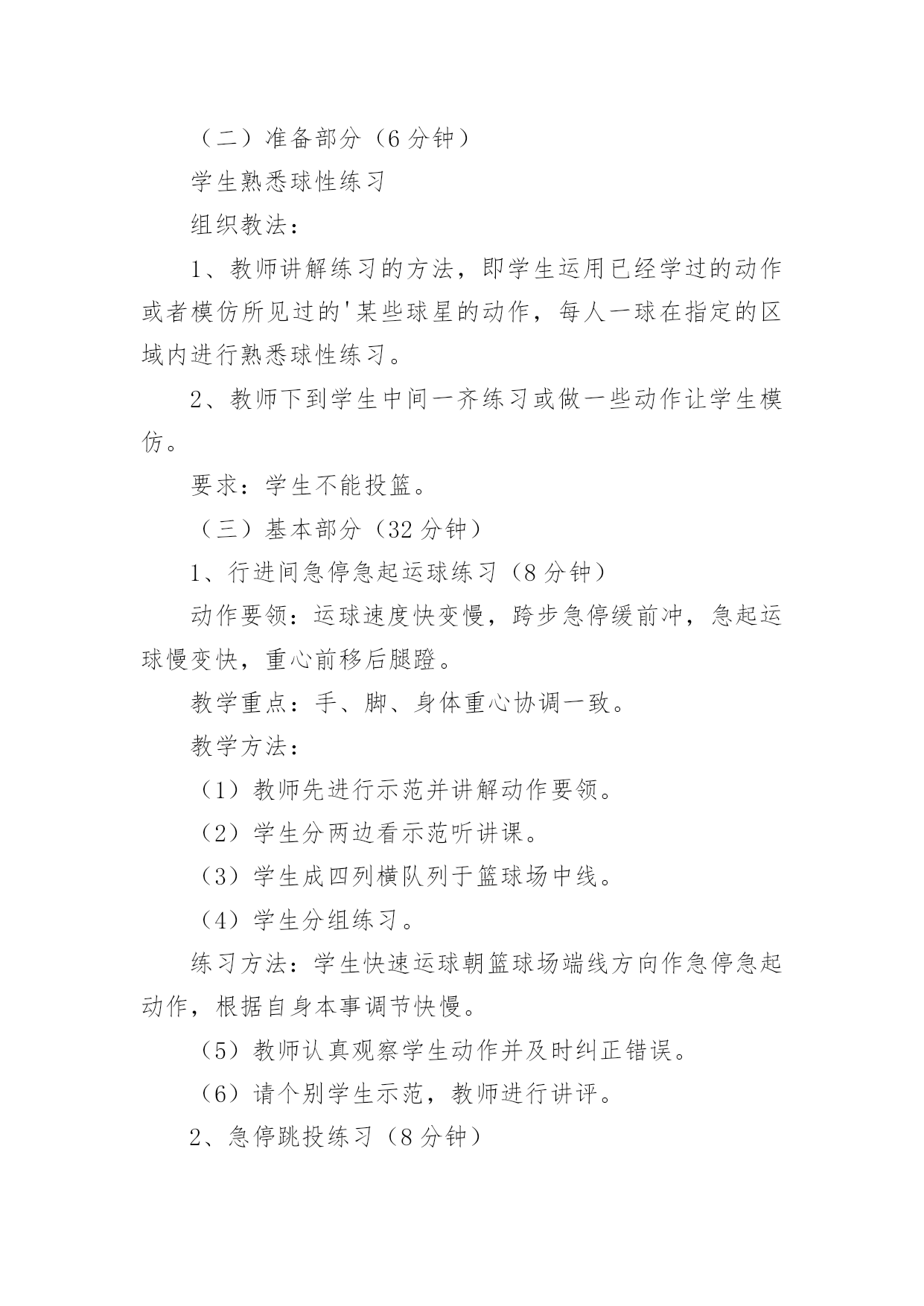 （二）准备部分（6 分钟）

学生熟悉球性练习

组织教法：

1、教师讲解练习的方法，即学生运用已经学过的动作或者模仿所见过的'某些球星的动作，每人一球在指定的区域内进行熟悉球性练习。

2、教师下到学生中间一齐练习或做一些动作让学生模仿。

要求：学生不能投篮。

（三）基本部分（32 分钟）

1、行进间急停急起运球练习（8 分钟）

动作要领：运球速度快变慢，跨步急停缓前冲，急起运球慢变快，重心前移后腿蹬。

教学重点：手、脚、身体重心协调一致。

教学方法：

（1）教师先进行示范并讲解动作要领。

（2）学生分两边看示范听讲课。

（3）学生成四列横队列于篮球场中线。

（4）学生分组练习。

练习方法：学生快速运球朝篮球场端线方向作急停急起动作，根据自身本事调节快慢。

（5）教师认真观察学生动作并及时纠正错误。

（6）请个别学生示范，教师进行讲评。

2、急停跳投练习（8 分钟）